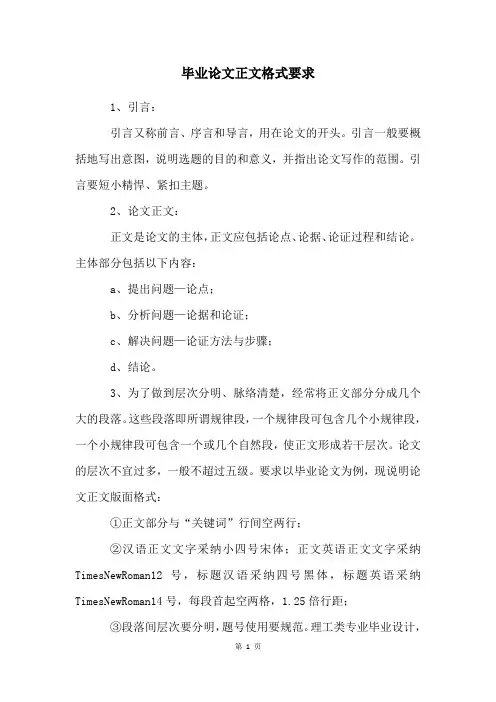 毕业论文正文格式要求

1、引言：

引言又称前言、序言和导言，用在论文的开头。引言一般要概括地写出意图，说明选题的目的和意义，并指出论文写作的范围。引言要短小精悍、紧扣主题。

2、论文正文：

正文是论文的主体，正文应包括论点、论据、论证过程和结论。主体部分包括以下内容：

a、提出问题—论点；

b、分析问题—论据和论证；

c、解决问题—论证方法与步骤；

d、结论。

3、为了做到层次分明、脉络清楚，经常将正文部分分成几个大的段落。这些段落即所谓规律段，一个规律段可包含几个小规律段，一个小规律段可包含一个或几个自然段，使正文形成若干层次。论文的层次不宜过多，一般不超过五级。要求以毕业论文为例，现说明论文正文版面格式：

①正文部分与“关键词”行间空两行；

②汉语正文文字采纳小四号宋体；正文英语正文文字采纳TimesNewRoman12 号，标题汉语采纳四号黑体，标题英语采纳TimesNewRoman14 号，每段首起空两格，1.25 倍行距；

③段落间层次要分明，题号使用要规范。理工类专业毕业设计，

第 1 页